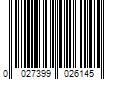 0 027399 026145